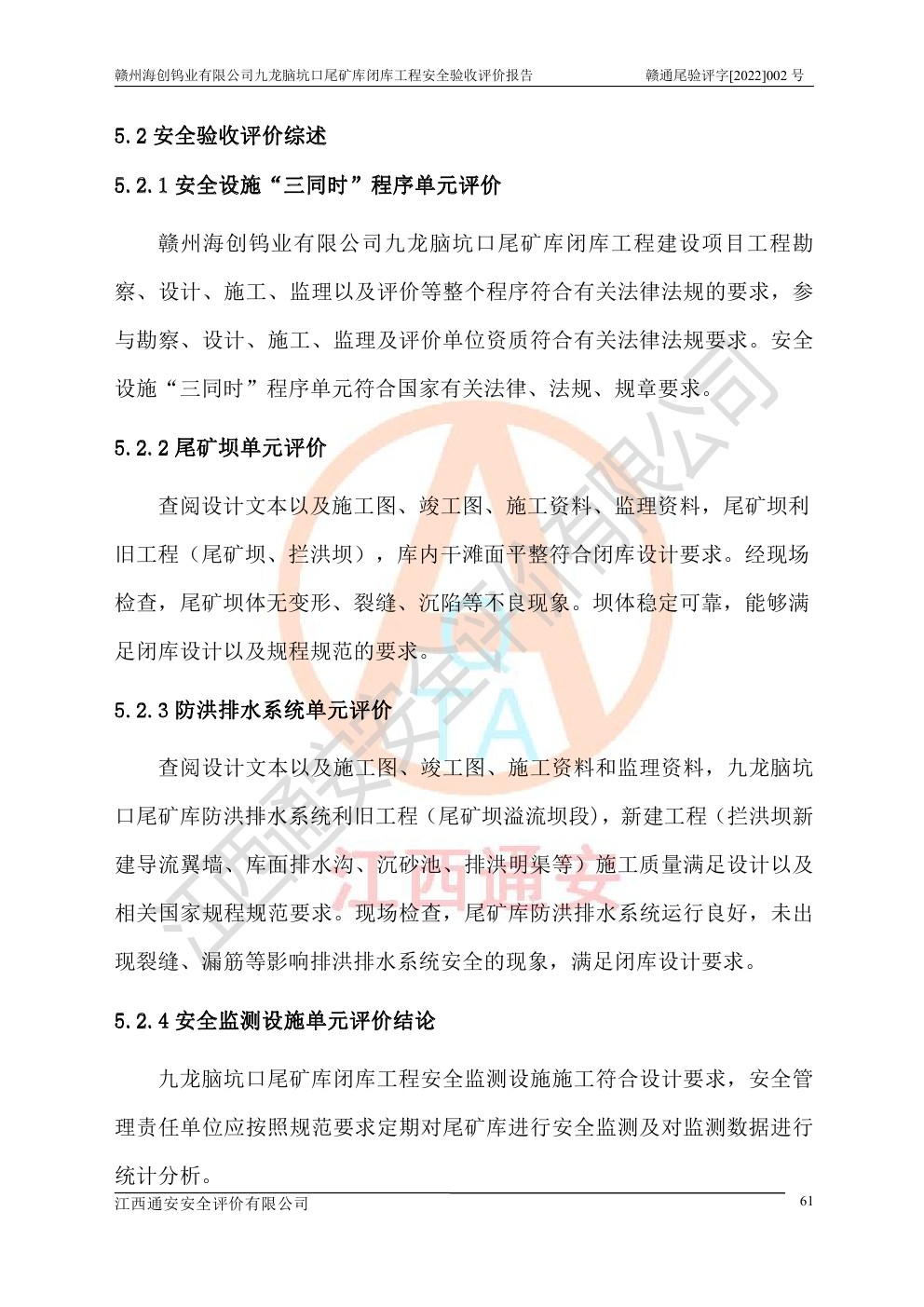 赣州海创钨业有限公司九龙脑坑口尾矿库闭库工程安全验收评价报告 赣通尾验评字[2022]002 号

5.2 安全验收评价综述

5.2.1 安全设施“三同时”程序单元评价

赣州海创钨业有限公司九龙脑坑口尾矿库闭库工程建设项目工程勘察、设计、施工、监理以及评价等整个程序符合有关法律法规的要求，参与勘察、设计、施工、监理及评价单位资质符合有关法律法规要求。安全设施“三同时”程序单元符合国家有关法律、法规、规章要求。

5.2.2 尾矿坝单元评价

查阅设计文本以及施工图、竣工图、施工资料、监理资料，尾矿坝利旧工程（尾矿坝、拦洪坝），库内干滩面平整符合闭库设计要求。经现场检查，尾矿坝体无变形、裂缝、沉陷等不良现象。坝体稳定可靠，能够满足闭库设计以及规程规范的要求。

5.2.3 防洪排水系统单元评价

查阅设计文本以及施工图、竣工图、施工资料和监理资料，九龙脑坑口尾矿库防洪排水系统利旧工程（尾矿坝溢流坝段），新建工程（拦洪坝新建导流翼墙、库面排水沟、沉砂池、排洪明渠等）施工质量满足设计以及相关国家规程规范要求。现场检查，尾矿库防洪排水系统运行良好，未出现裂缝、漏筋等影响排洪排水系统安全的现象，满足闭库设计要求。

5.2.4 安全监测设施单元评价结论

九龙脑坑口尾矿库闭库工程安全监测设施施工符合设计要求，安全管理责任单位应按照规范要求定期对尾矿库进行安全监测及对监测数据进行统计分析。

江西通安安全评价有限公司 61

江西通安安全评价有限公司
江西通安